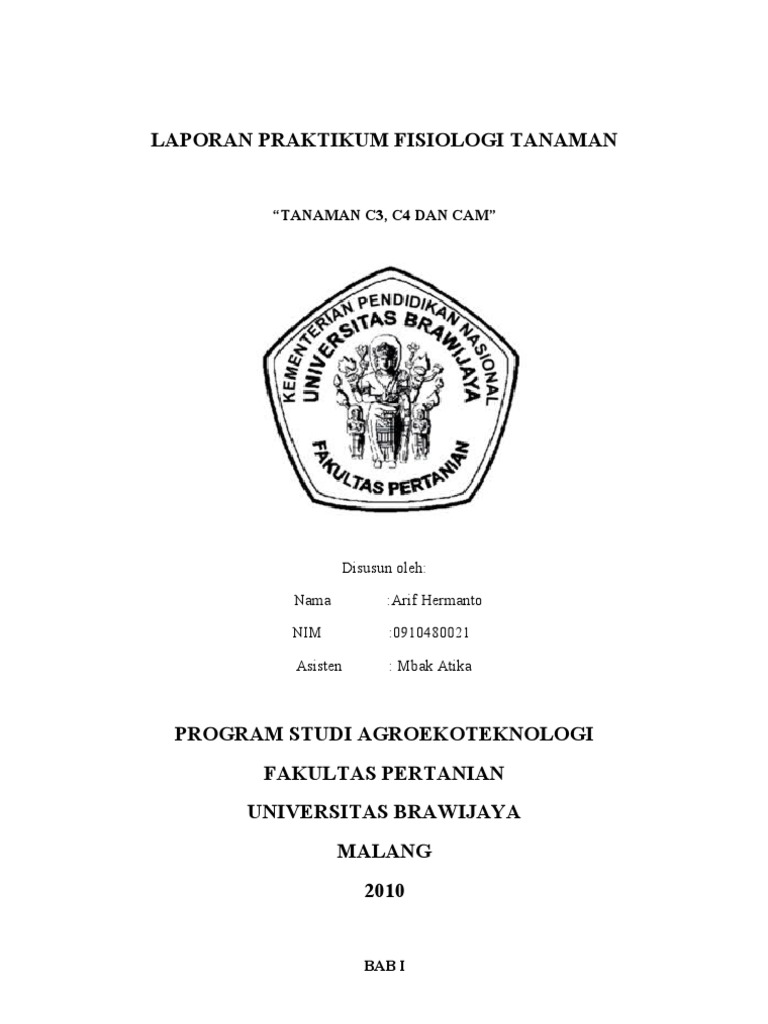 LAPORAN PRAKTIKUM FISIOLOGI TANAMAN

“TANAMAN C3, C4 DAN CAM”

KEMENTERIAN PENDIDIKAN NASIONAL
UNIVERSITAS BRAWIJAYA
FAKULTAS PERTANIAN

Disusun oleh:

Nama :Arif Hermanto

NIM :0910480021

Asisten : Mbak Atika

PROGRAM STUDI AGROEKOTEKNOLOGI

FAKULTAS PERTANIAN

UNIVERSITAS BRAWIJAYA

MALANG

2010

BAB I